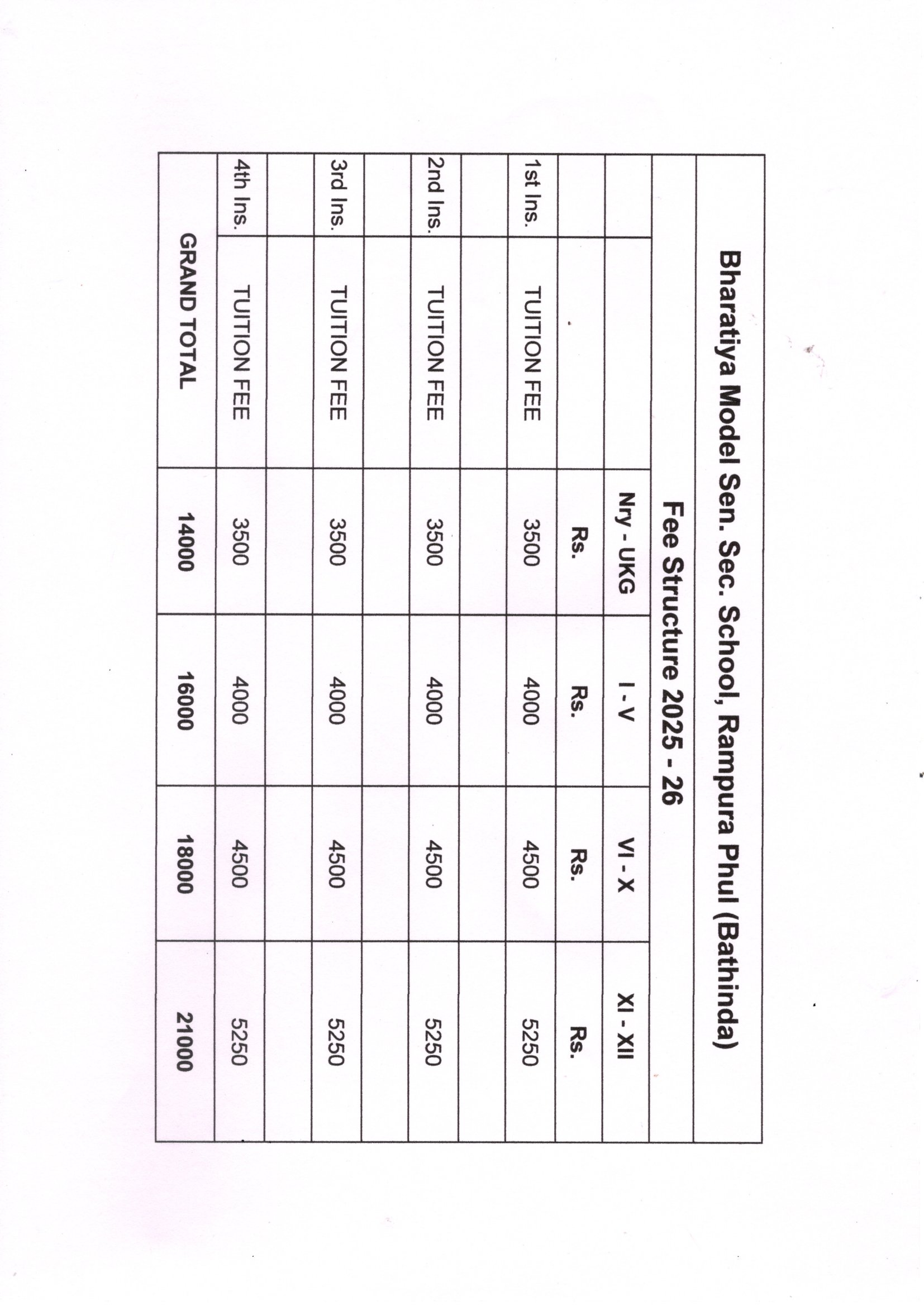 Bharatiya Model Sen. Sec. School, Rampura Phul (Bathinda)

Fee Structure 2025 - 26

| | | Nry - UKG | I - V | VI - X | XI - XII |
|---|---|---|---|---|---|
| | | Rs. | Rs. | Rs. | Rs. |
| 1st Ins. | TUITION FEE | 3500 | 4000 | 4500 | 5250 |
| | | | | | |
| 2nd Ins. | TUITION FEE | 3500 | 4000 | 4500 | 5250 |
| | | | | | |
| 3rd Ins. | TUITION FEE | 3500 | 4000 | 4500 | 5250 |
| | | | | | |
| 4th Ins. | TUITION FEE | 3500 | 4000 | 4500 | 5250 |
| GRAND TOTAL | | 14000 | 16000 | 18000 | 21000 |